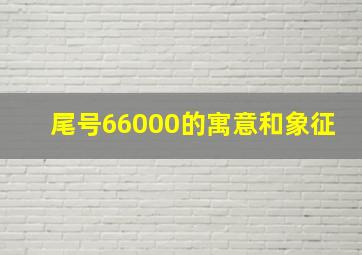 尾号66000的寓意和象征